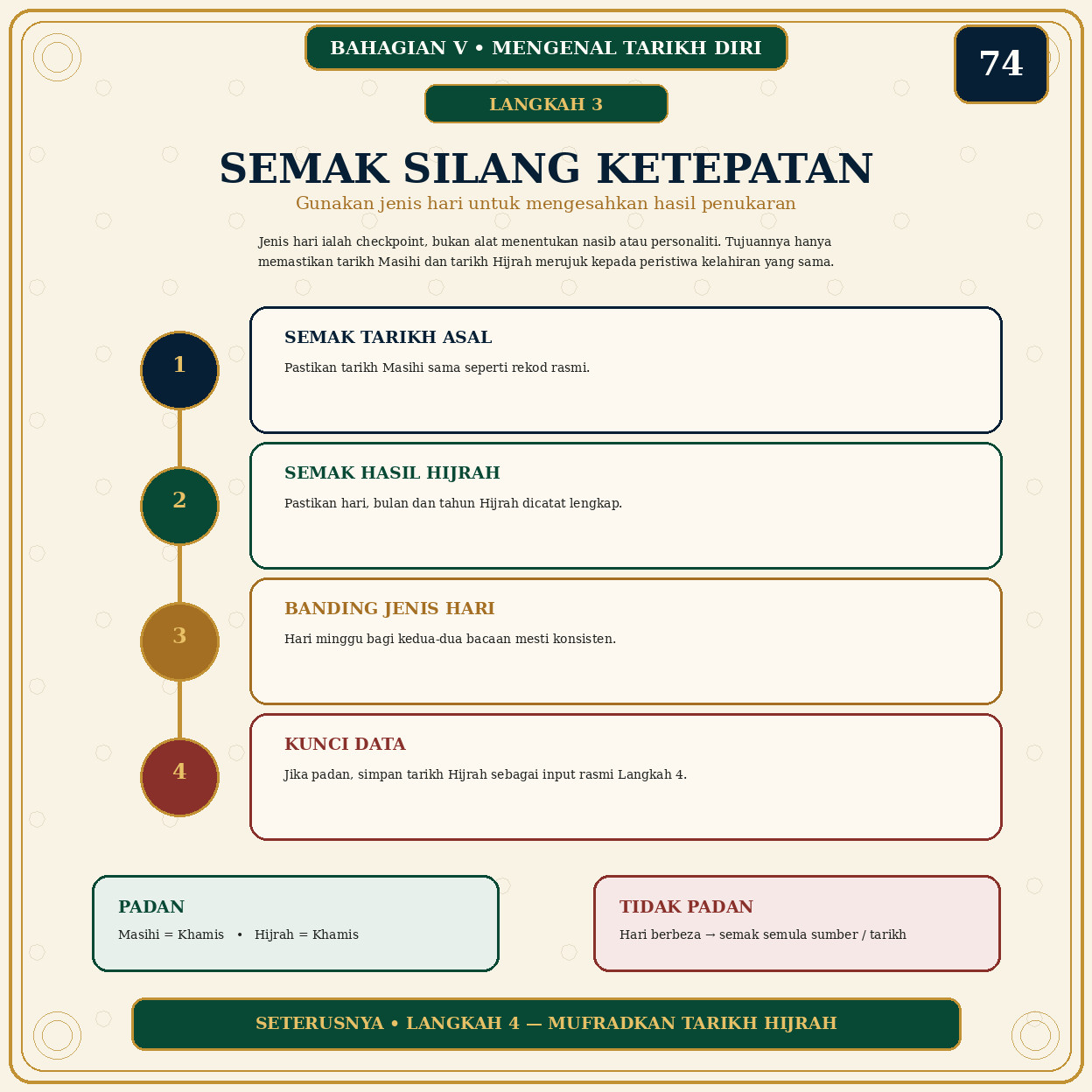 BAHAGIAN V • MENGENAL TARIKH DIRI

74

LANGKAH 3

SEMAK SILANG KETEPATAN

Gunakan jenis hari untuk mengesahkan hasil penukaran

Jenis hari ialah checkpoint, bukan alat menentukan nasib atau personaliti. Tujuannya hanya memastikan tarikh Masihi dan tarikh Hijrah merujuk kepada peristiwa kelahiran yang sama.

1

SEMAK TARIKH ASAL

Pastikan tarikh Masihi sama seperti rekod rasmi.

2

SEMAK HASIL HIJRAH

Pastikan hari, bulan dan tahun Hijrah dicatat lengkap.

3

BANDING JENIS HARI

Hari minggu bagi kedua-dua bacaan mesti konsisten.

4

KUNCI DATA

Jika padan, simpan tarikh Hijrah sebagai input rasmi Langkah 4.

PADAN

Masihi = Khamis • Hijrah = Khamis

TIDAK PADAN

Hari berbeza → semak semula sumber / tarikh

SETERUSNYA • LANGKAH 4 — MUFRADKAN TARIKH HIJRAH